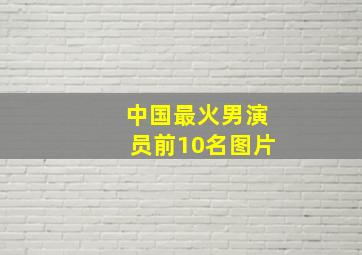 中国最火男演员前10名图片